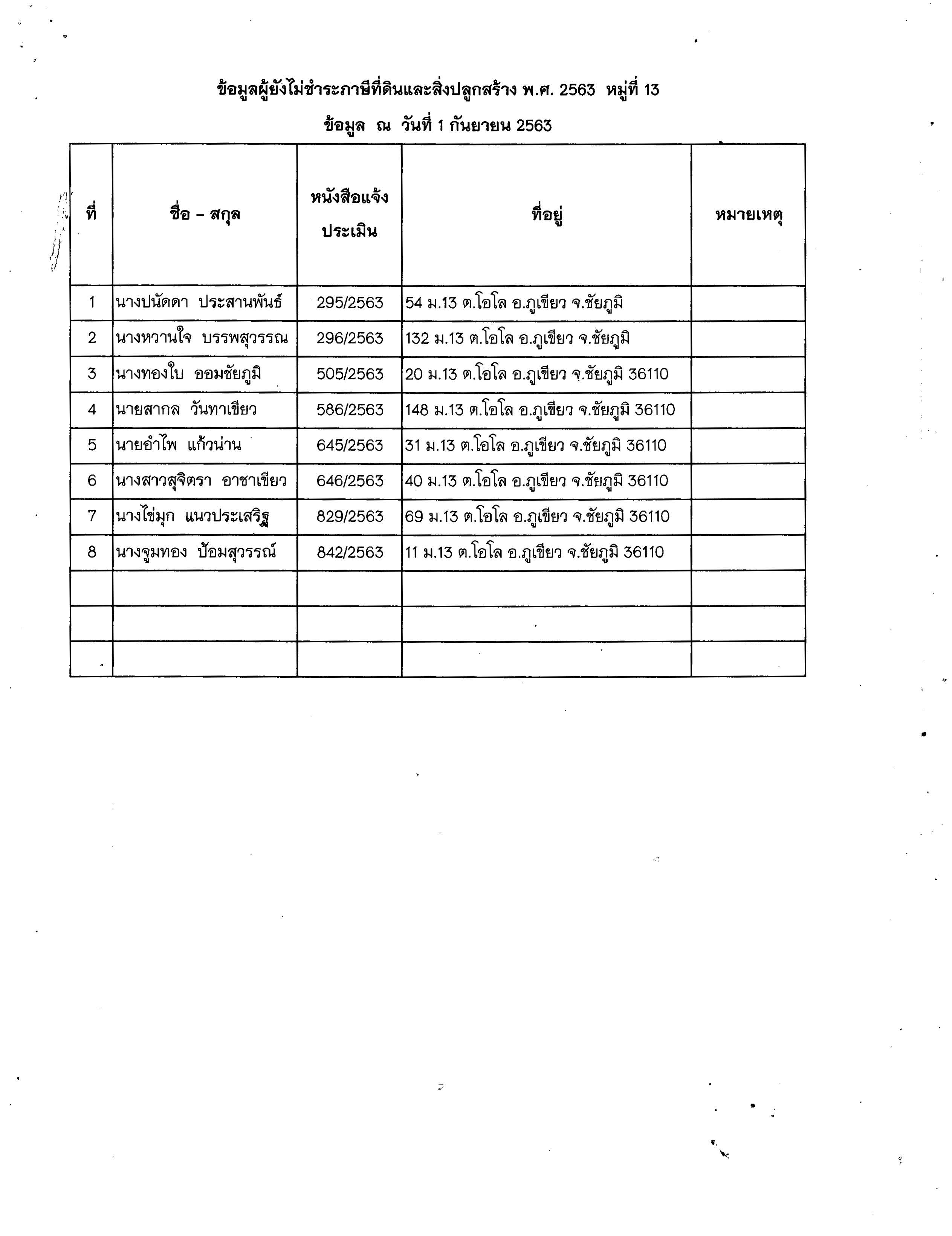 ข้อมูลผู้ยังไม่ชำระภาษีที่ดินและสิ่งปลูกสร้าง พ.ศ. 2563 หมู่ที่ 13

ข้อมูล ณ วันที่ 1 กันยายน 2563

| ที่ | ชื่อ – สกุล | หนังสือแจ้งประเมิน | ที่อยู่ | หมายเหตุ |
|---|---|---|---|---|
| 1 | นางปนัดดา ประสานพันธ์ | 295/2563 | 54 ม.13 ต.โอโล อ.ภูเขียว จ.ชัยภูมิ | |
| 2 | นางหวานใจ บรรพสุวรรณ | 296/2563 | 132 ม.13 ต.โอโล อ.ภูเขียว จ.ชัยภูมิ | |
| 3 | นางทองใบ ออมชัยภูมิ | 505/2563 | 20 ม.13 ต.โอโล อ.ภูเขียว จ.ชัยภูมิ 36110 | |
| 4 | นายสากล วันทาเขียว | 586/2563 | 148 ม.13 ต.โอโล อ.ภูเขียว จ.ชัยภูมิ 36110 | |
| 5 | นายอำไพ แก้วน่าน | 645/2563 | 31 ม.13 ต.โอโล อ.ภูเขียว จ.ชัยภูมิ 36110 | |
| 6 | นางสาวสุจิตรา อาชาเขียว | 646/2563 | 40 ม.13 ต.โอโล อ.ภูเขียว จ.ชัยภูมิ 36110 | |
| 7 | นางไข่มุก แนวประเสริฐ | 829/2563 | 69 ม.13 ต.โอโล อ.ภูเขียว จ.ชัยภูมิ 36110 | |
| 8 | นางจูมทอง ป้อมสุวรรณ์ | 842/2563 | 11 ม.13 ต.โอโล อ.ภูเขียว จ.ชัยภูมิ 36110 | |
| | | | | |
| | | | | |
| | | | | |